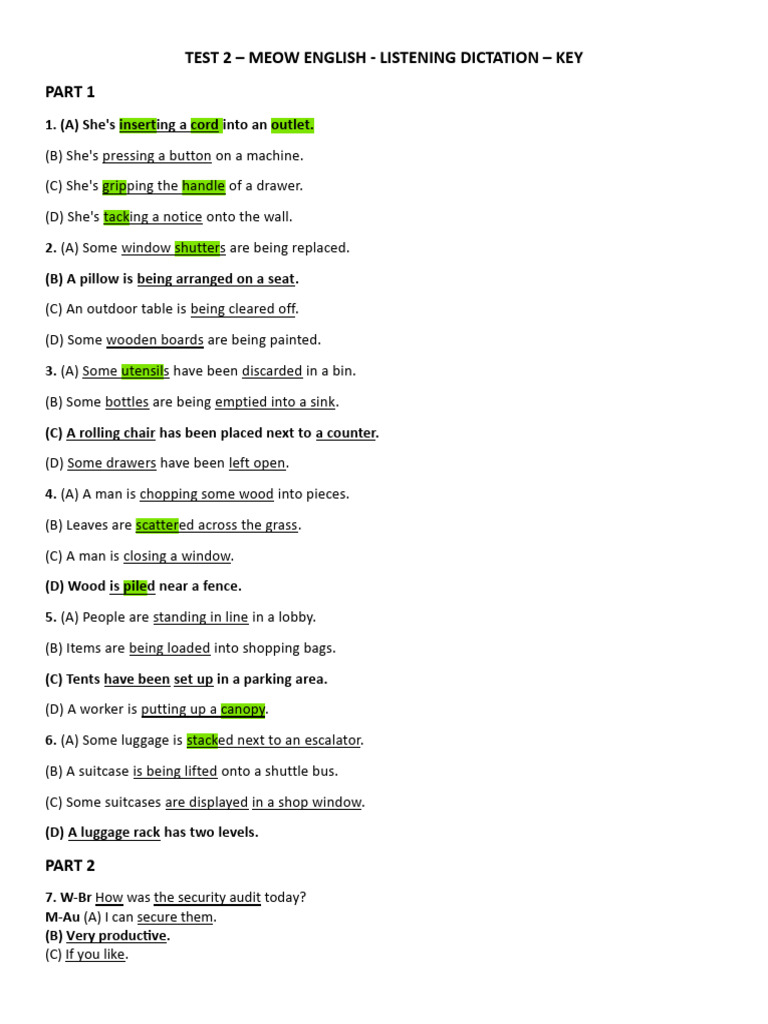 TEST 2 – MEOW ENGLISH - LISTENING DICTATION – KEY

PART 1

1. (A) She's inserting a cord into an outlet.

(B) She's pressing a button on a machine.

(C) She's gripping the handle of a drawer.

(D) She's tacking a notice onto the wall.

2. (A) Some window shutters are being replaced.

(B) A pillow is being arranged on a seat.

(C) An outdoor table is being cleared off.

(D) Some wooden boards are being painted.

3. (A) Some utensils have been discarded in a bin.

(B) Some bottles are being emptied into a sink.

(C) A rolling chair has been placed next to a counter.

(D) Some drawers have been left open.

4. (A) A man is chopping some wood into pieces.

(B) Leaves are scattered across the grass.

(C) A man is closing a window.

(D) Wood is piled near a fence.

5. (A) People are standing in line in a lobby.

(B) Items are being loaded into shopping bags.

(C) Tents have been set up in a parking area.

(D) A worker is putting up a canopy.

6. (A) Some luggage is stacked next to an escalator.

(B) A suitcase is being lifted onto a shuttle bus.

(C) Some suitcases are displayed in a shop window.

(D) A luggage rack has two levels.

PART 2

7. W-Br How was the security audit today?
M-Au (A) I can secure them.
(B) Very productive.
(C) If you like.